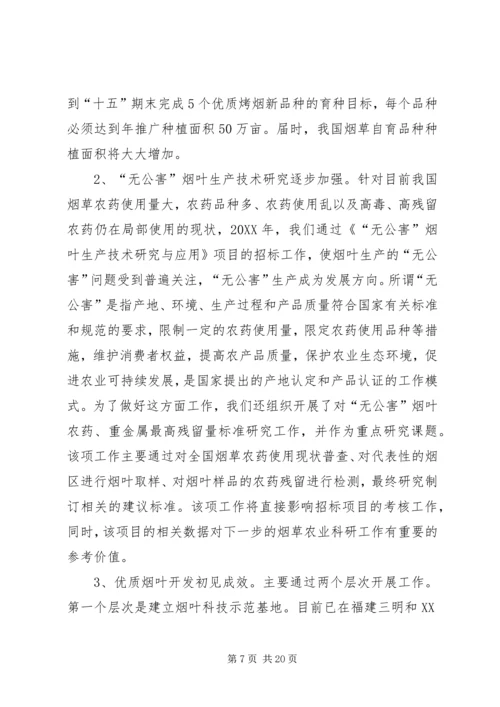 到“十五”期末完成5个优质烤烟新品种的育种目标，每个品种必须达到年推广种植面积50万亩。届时，我国烟草自育品种种植面积将大大增加。

2、“无公害”烟叶生产技术研究逐步加强。针对目前我国烟草农药使用量大，农药品种多、农药使用乱以及高毒、高残留农药仍在局部使用的现状，20XX年，我们通过《“无公害”烟叶生产技术研究与应用》项目的招标工作，使烟叶生产的“无公害”问题受到普遍关注，“无公害”生产成为发展方向。所谓“无公害”是指产地、环境、生产过程和产品质量符合国家有关标准和规范的要求，限制一定的农药使用量，限定农药使用品种等措施，维护消费者权益，提高农产品质量，保护农业生态环境，促进农业可持续发展，是国家提出的产地认定和产品认证的工作模式。为了做好这方面工作，我们还组织开展了对“无公害”烟叶农药、重金属最高残留量标准研究工作，并作为重点研究课题。该项工作主要通过对全国烟草农药使用现状普查、对代表性的烟区进行烟叶取样、对烟叶样品的农药残留进行检测，最终研究制订相关的建议标准。该项工作将直接影响招标项目的考核工作，同时，该项目的相关数据对下一步的烟草农业科研工作有重要的参考价值。

3、优质烟叶开发初见成效。主要通过两个层次开展工作。第一个层次是建立烟叶科技示范基地。目前已在福建三明和XX

第7页 共20页